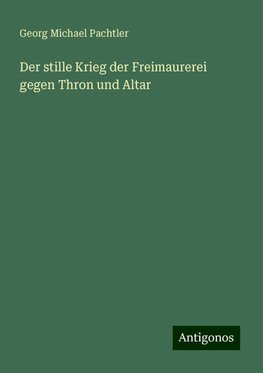 Georg Michael Pachtler

Der stille Krieg der Freimaurerei gegen Thron und Altar

Antigonos